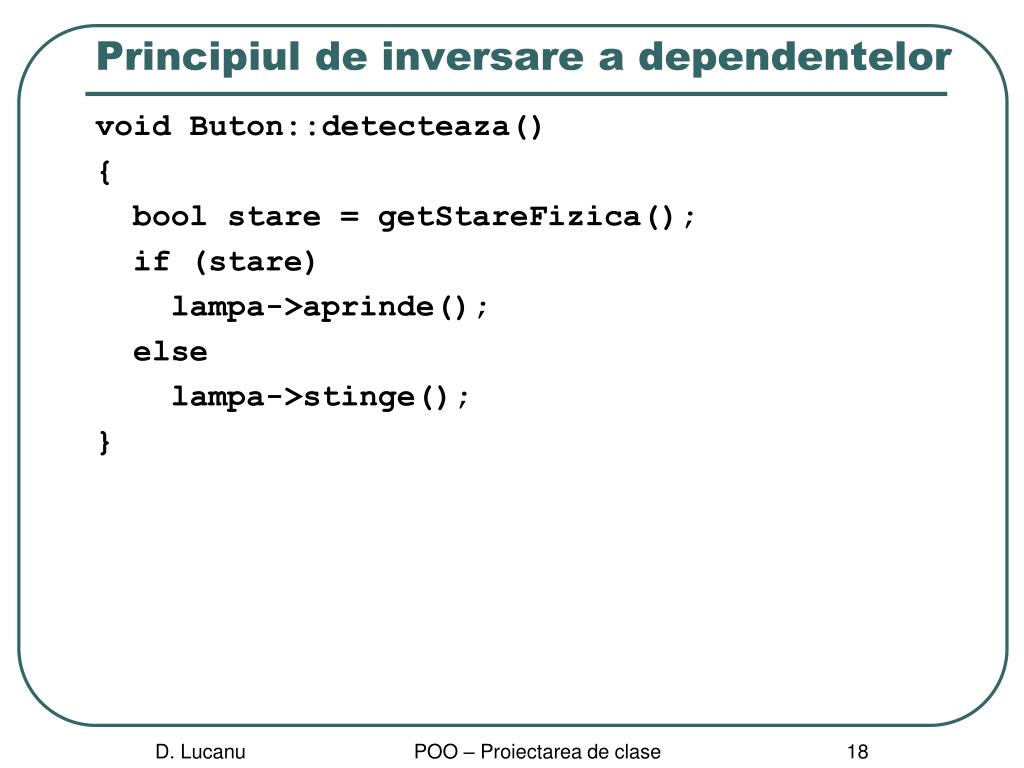 Principiul de inversare a dependentelor

void Buton::detecteaza()
{
  bool stare = getStareFizica();
  if (stare)
    lampa->aprinde();
  else
    lampa->stinge();
}

D. Lucanu

POO – Proiectarea de clase

18